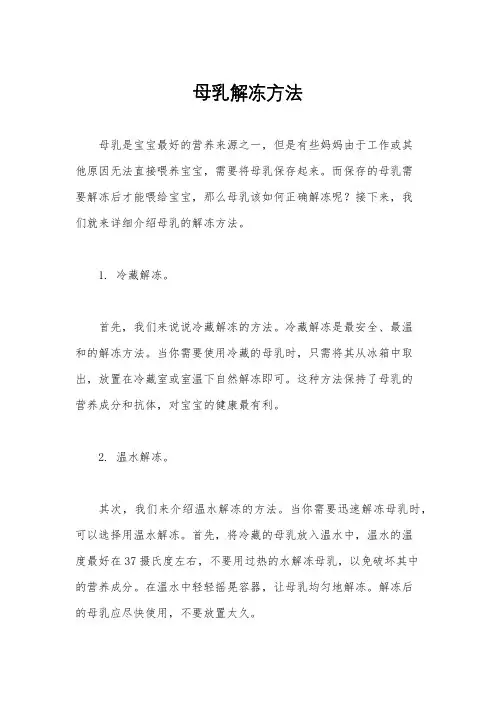 母乳解冻方法

母乳是宝宝最好的营养来源之一，但是有些妈妈由于工作或其他原因无法直接喂养宝宝，需要将母乳保存起来。而保存的母乳需要解冻后才能喂给宝宝，那么母乳该如何正确解冻呢？接下来，我们就来详细介绍母乳的解冻方法。

1. 冷藏解冻。

首先，我们来说说冷藏解冻的方法。冷藏解冻是最安全、最温和的解冻方法。当你需要使用冷藏的母乳时，只需将其从冰箱中取出，放置在冷藏室或室温下自然解冻即可。这种方法保持了母乳的营养成分和抗体，对宝宝的健康最有利。

2. 温水解冻。

其次，我们来介绍温水解冻的方法。当你需要迅速解冻母乳时，可以选择用温水解冻。首先，将冷藏的母乳放入温水中，温水的温度最好在37摄氏度左右，不要用过热的水解冻母乳，以免破坏其中的营养成分。在温水中轻轻摇晃容器，让母乳均匀地解冻。解冻后的母乳应尽快使用，不要放置太久。